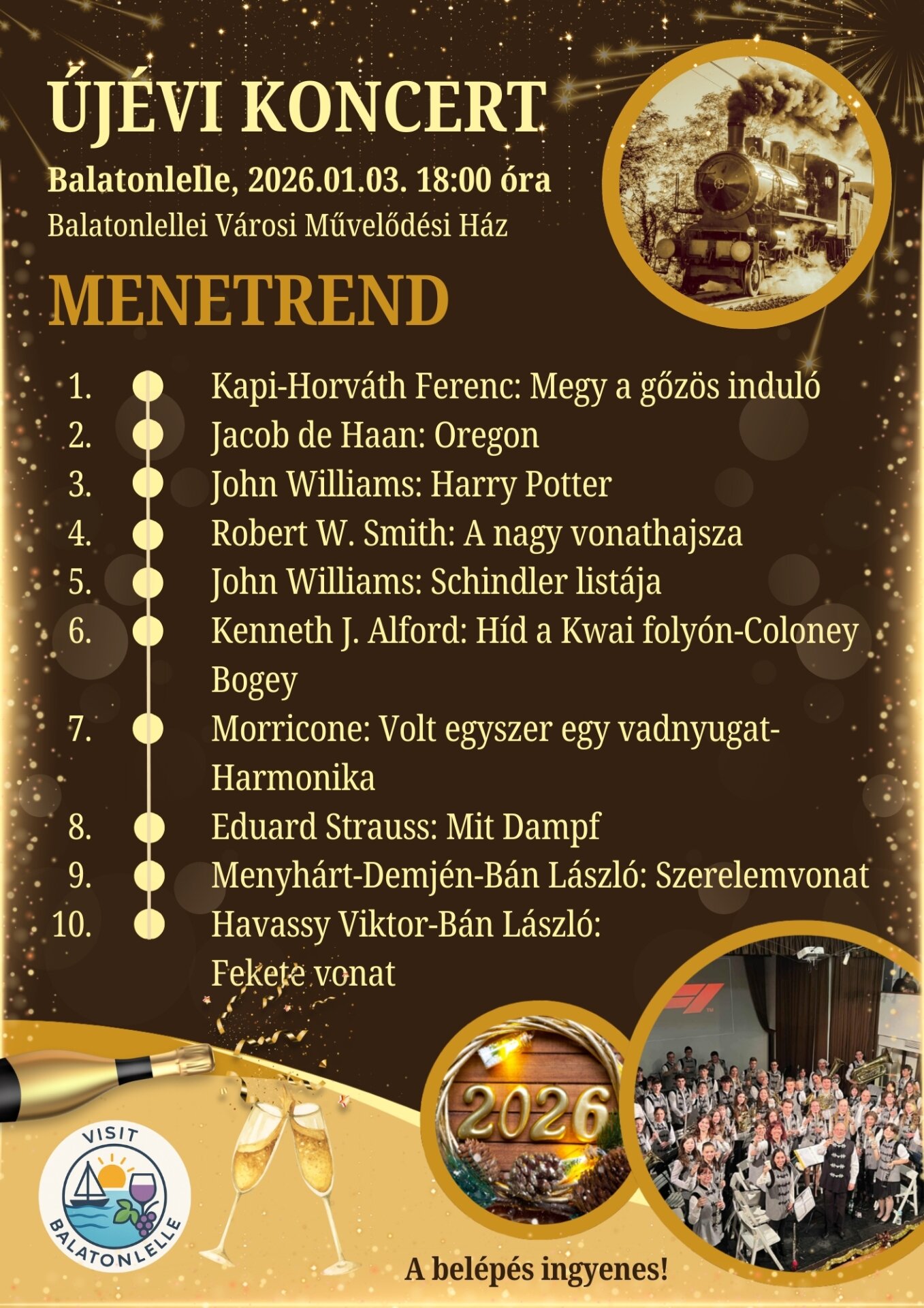 ÚJÉVI KONCERT

Balatonlelle, 2026.01.03. 18:00 óra

Balatonlellei Városi Művelődési Ház

MENETREND

1. Kapi-Horváth Ferenc: Megy a gőzös induló
2. Jacob de Haan: Oregon
3. John Williams: Harry Potter
4. Robert W. Smith: A nagy vonathajsza
5. John Williams: Schindler listája
6. Kenneth J. Alford: Híd a Kwai folyón-Coloney Bogey
7. Morricone: Volt egyszer egy vadnyugat-Harmonika
8. Eduard Strauss: Mit Dampf
9. Menyhárt-Demjén-Bán László: Szerelemvonat
10. Havassy Viktor-Bán László: Fekete vonat

2026

VISIT BALATONLELLE

A belépés ingyenes!